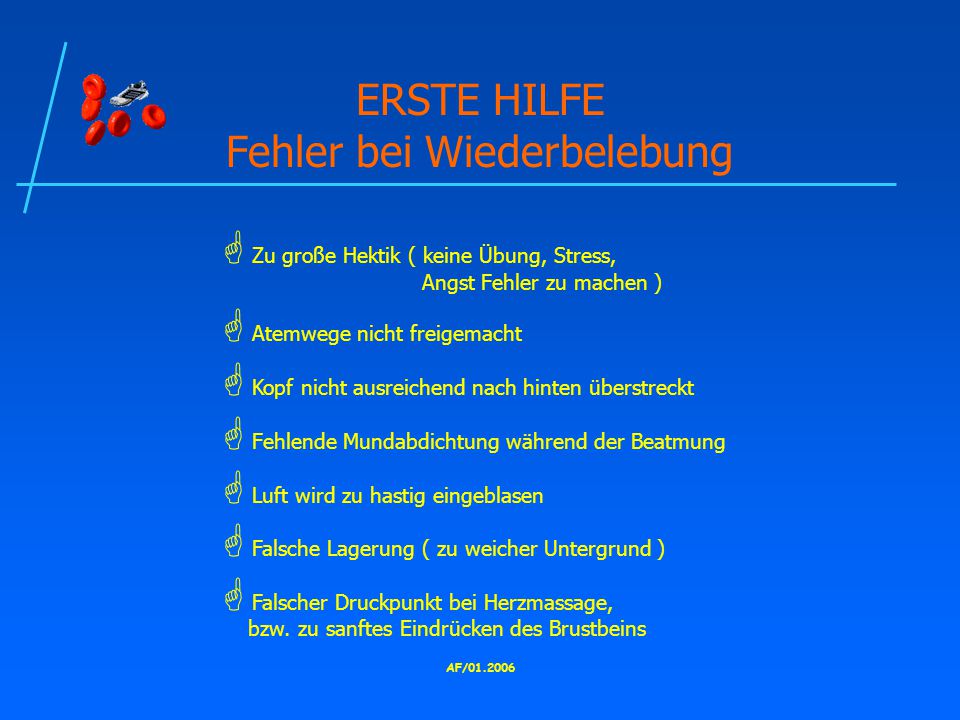 ERSTE HILFE
Fehler bei Wiederbelebung

Zu große Hektik ( keine Übung, Stress, Angst Fehler zu machen )

Atemwege nicht freigemacht

Kopf nicht ausreichend nach hinten überstreckt

Fehlende Mundabdichtung während der Beatmung

Luft wird zu hastig eingeblasen

Falsche Lagerung ( zu weicher Untergrund )

Falscher Druckpunkt bei Herzmassage, bzw. zu sanftes Eindrücken des Brustbeins

AF/01.2006